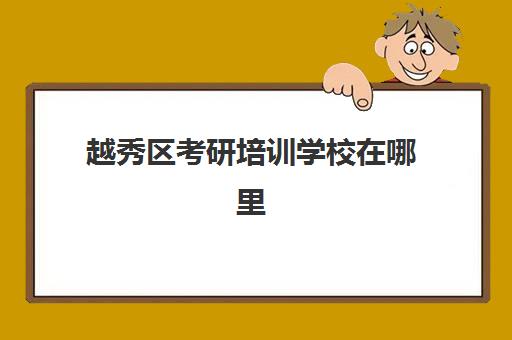 越秀区考研培训学校在哪里